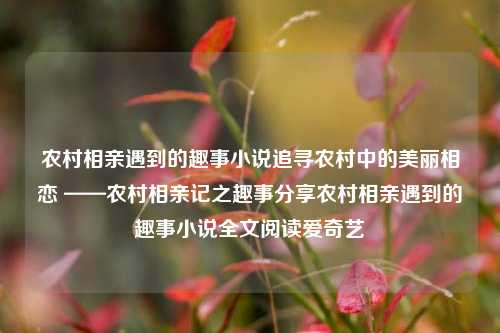 农村相亲遇到的趣事小说追寻农村中的美丽相恋 ——农村相亲记之趣事分享农村相亲遇到的趣事小说全文阅读爱奇艺